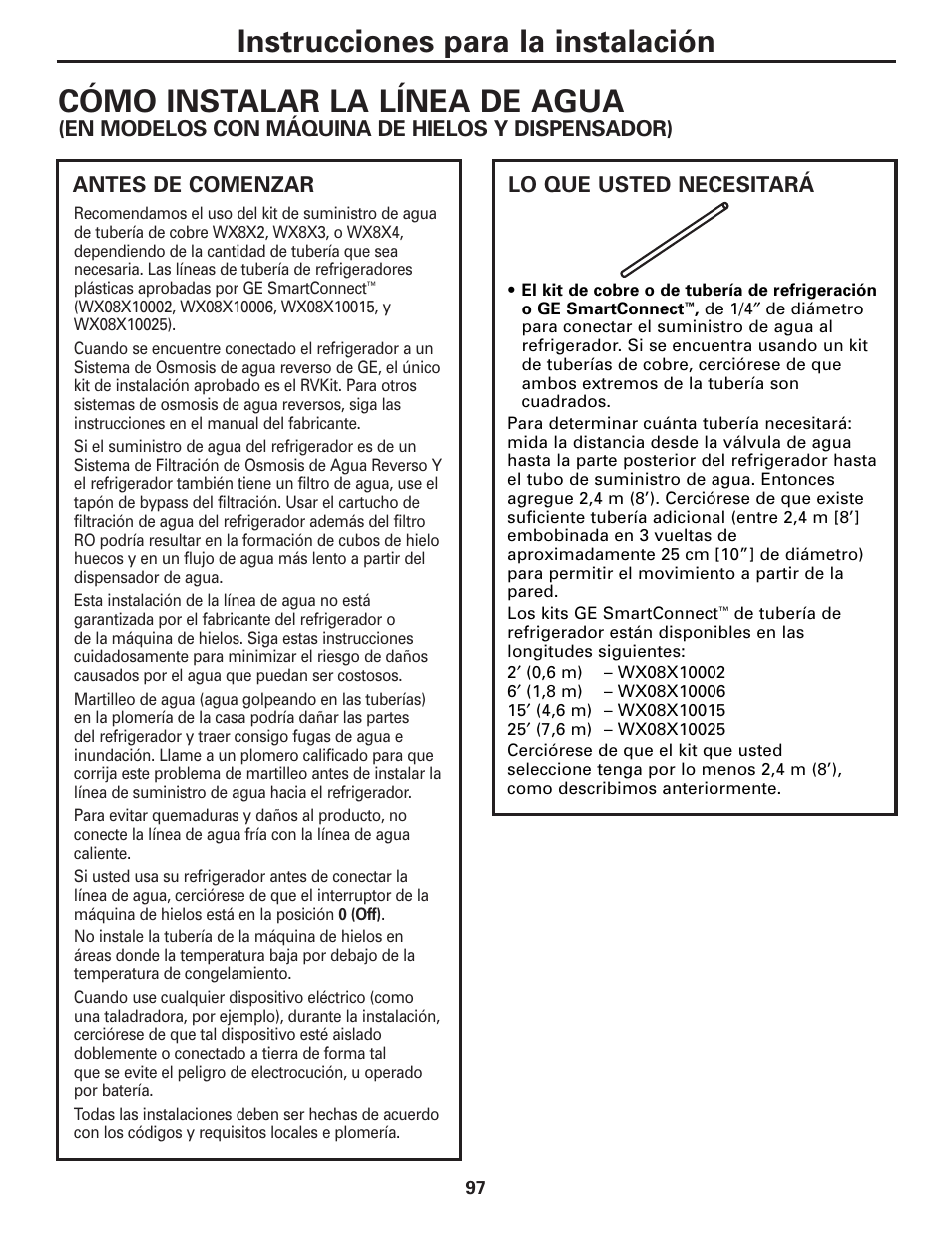 Instrucciones para la instalación

CÓMO INSTALAR LA LÍNEA DE AGUA
(EN MODELOS CON MÁQUINA DE HIELOS Y DISPENSADOR)

ANTES DE COMENZAR

Recomendamos el uso del kit de suministro de agua de tubería de cobre WX8X2, WX8X3, o WX8X4, dependiendo de la cantidad de tubería que sea necesaria. Las líneas de tubería de refrigeradores plásticas aprobadas por GE SmartConnect™ (WX08X10002, WX08X10006, WX08X10015, y WX08X10025).

Cuando se encuentre conectado el refrigerador a un Sistema de Osmosis de agua reverso de GE, el único kit de instalación aprobado es el RVKit. Para otros sistemas de osmosis de agua reversos, siga las instrucciones en el manual del fabricante.

Si el suministro de agua del refrigerador es de un Sistema de Filtración de Osmosis de Agua Reverso Y el refrigerador también tiene un filtro de agua, use el tapón de bypass del filtración. Usar el cartucho de filtración de agua del refrigerador además del filtro RO podría resultar en la formación de cubos de hielo huecos y en un flujo de agua más lento a partir del dispensador de agua.

Esta instalación de la línea de agua no está garantizada por el fabricante del refrigerador o de la máquina de hielos. Siga estas instrucciones cuidadosamente para minimizar el riesgo de daños causados por el agua que puedan ser costosos.

Martilleo de agua (agua golpeando en las tuberías) en la plomería de la casa podría dañar las partes del refrigerador y traer consigo fugas de agua e inundación. Llame a un plomero calificado para que corrija este problema de martilleo antes de instalar la línea de suministro de agua hacia el refrigerador.

Para evitar quemaduras y daños al producto, no conecte la línea de agua fría con la línea de agua caliente.

Si usted usa su refrigerador antes de conectar la línea de agua, cerciórese de que el interruptor de la máquina de hielos está en la posición 0 (Off).

No instale la tubería de la máquina de hielos en áreas donde la temperatura baja por debajo de la temperatura de congelamiento.

Cuando use cualquier dispositivo eléctrico (como una taladradora, por ejemplo), durante la instalación, cerciórese de que tal dispositivo esté aislado doblemente o conectado a tierra de forma tal que se evite el peligro de electrocución, u operado por batería.

Todas las instalaciones deben ser hechas de acuerdo con los códigos y requisitos locales e plomería.

LO QUE USTED NECESITARÁ

• El kit de cobre o de tubería de refrigeración o GE SmartConnect™, de 1/4″ de diámetro para conectar el suministro de agua al refrigerador. Si se encuentra usando un kit de tuberías de cobre, cerciórese de que ambos extremos de la tubería son cuadrados.

Para determinar cuánta tubería necesitará: mida la distancia desde la válvula de agua hasta la parte posterior del refrigerador hasta el tubo de suministro de agua. Entonces agregue 2,4 m (8′). Cerciórese de que existe suficiente tubería adicional (entre 2,4 m [8′] embobinada en 3 vueltas de aproximadamente 25 cm [10″] de diámetro) para permitir el movimiento a partir de la pared.

Los kits GE SmartConnect™ de tubería de refrigerador están disponibles en las longitudes siguientes:
2′ (0,6 m) – WX08X10002
6′ (1,8 m) – WX08X10006
15′ (4,6 m) – WX08X10015
25′ (7,6 m) – WX08X10025

Cerciórese de que el kit que usted seleccione tenga por lo menos 2,4 m (8′), como describimos anteriormente.

97